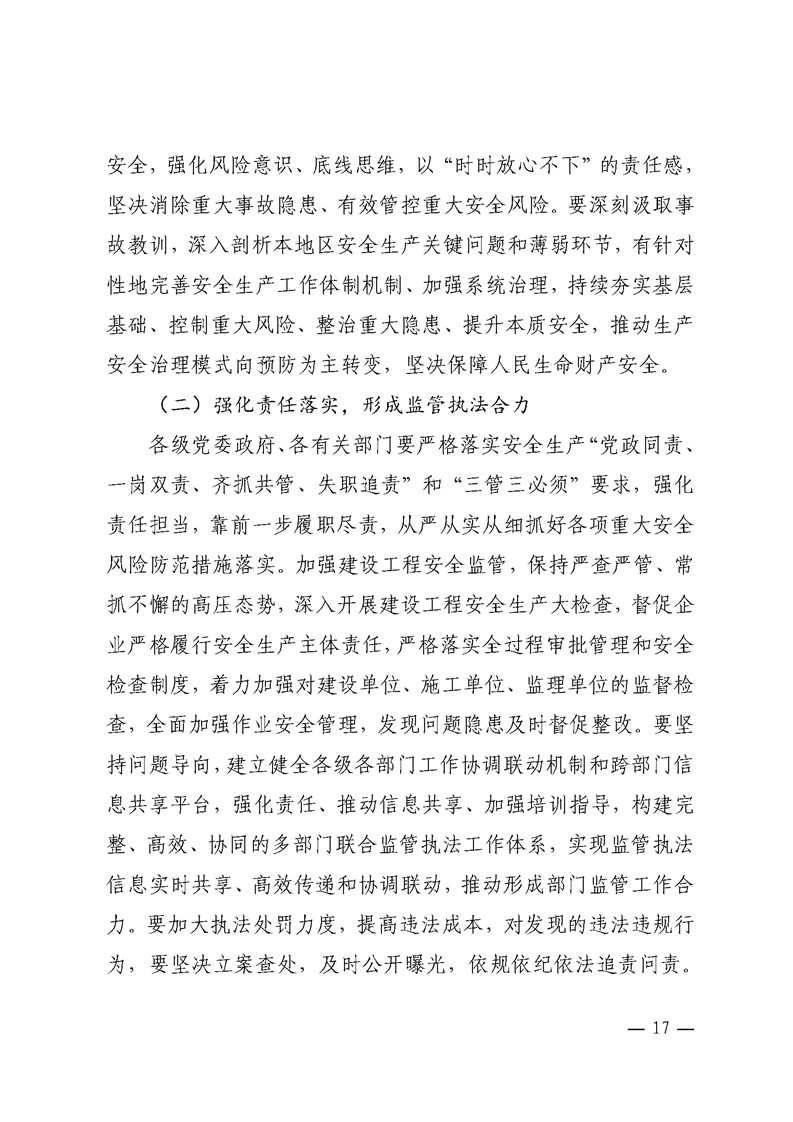 安全，强化风险意识、底线思维，以“时时放心不下”的责任感，坚决消除重大事故隐患、有效管控重大安全风险。要深刻汲取事故教训，深入剖析本地区安全生产关键问题和薄弱环节，有针对性地完善安全生产工作体制机制、加强系统治理，持续夯实基层基础、控制重大风险、整治重大隐患、提升本质安全，推动生产安全治理模式向预防为主转变，坚决保障人民生命财产安全。

（二）强化责任落实，形成监管执法合力

各级党委政府、各有关部门要严格落实安全生产“党政同责、一岗双责、齐抓共管、失职追责”和“三管三必须”要求，强化责任担当，靠前一步履职尽责，从严从实从细抓好各项重大安全风险防范措施落实。加强建设工程安全监管，保持严查严管、常抓不懈的高压态势，深入开展建设工程安全生产大检查，督促企业严格履行安全生产主体责任，严格落实全过程审批管理和安全检查制度，着力加强对建设单位、施工单位、监理单位的监督检查，全面加强作业安全管理，发现问题隐患及时督促整改。要坚持问题导向，建立健全各级各部门工作协调联动机制和跨部门信息共享平台，强化责任、推动信息共享、加强培训指导，构建完整、高效、协同的多部门联合监管执法工作体系，实现监管执法信息实时共享、高效传递和协调联动，推动形成部门监管工作合力。要加大执法处罚力度，提高违法成本，对发现的违法违规行为，要坚决立案查处，及时公开曝光，依规依纪依法追责问责。

— 17 —